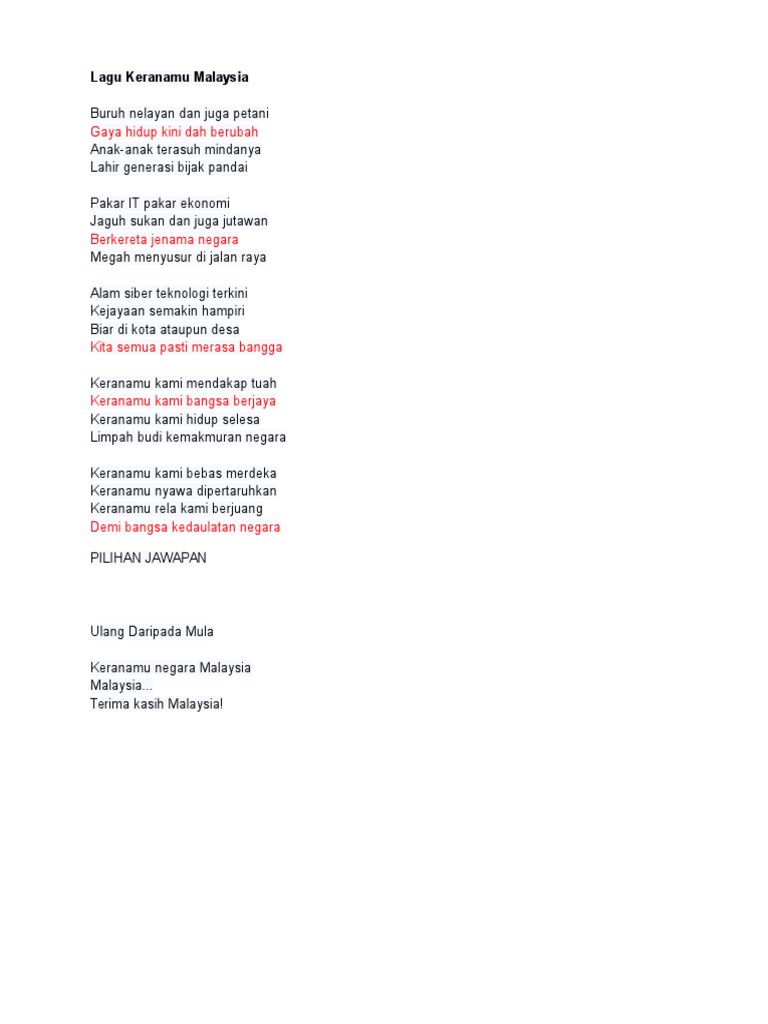 Lagu Keranamu Malaysia

Buruh nelayan dan juga petani
Gaya hidup kini dah berubah
Anak-anak terasuh mindanya
Lahir generasi bijak pandai

Pakar IT pakar ekonomi
Jaguh sukan dan juga jutawan
Berkereta jenama negara
Megah menyusur di jalan raya

Alam siber teknologi terkini
Kejayaan semakin hampiri
Biar di kota ataupun desa
Kita semua pasti merasa bangga

Keranamu kami mendakap tuah
Keranamu kami bangsa berjaya
Keranamu kami hidup selesa
Limpah budi kemakmuran negara

Keranamu kami bebas merdeka
Keranamu nyawa dipertaruhkan
Keranamu rela kami berjuang
Demi bangsa kedaulatan negara

PILIHAN JAWAPAN

Ulang Daripada Mula

Keranamu negara Malaysia
Malaysia...
Terima kasih Malaysia!